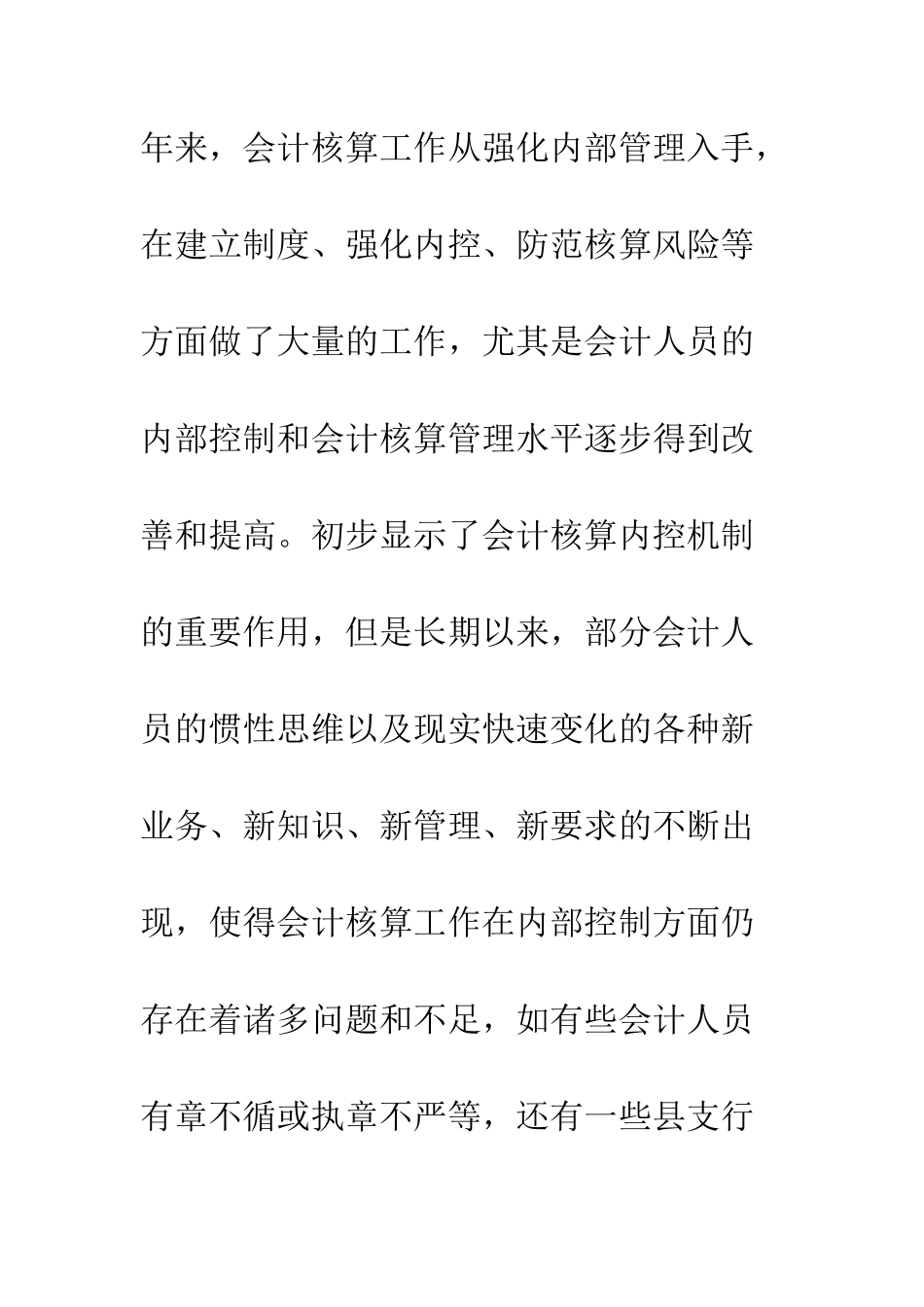 年来，会计核算工作从强化内部管理入手，在建立制度、强化内控、防范核算风险等方面做了大量的工作，尤其是会计人员的内部控制和会计核算管理水平逐步得到改善和提高。初步显示了会计核算内控机制的重要作用，但是长期以来，部分会计人员的惯性思维以及现实快速变化的各种新业务、新知识、新管理、新要求的不断出现，使得会计核算工作在内部控制方面仍存在着诸多问题和不足，如有些会计人员有章不循或执章不严等，还有一些县支行